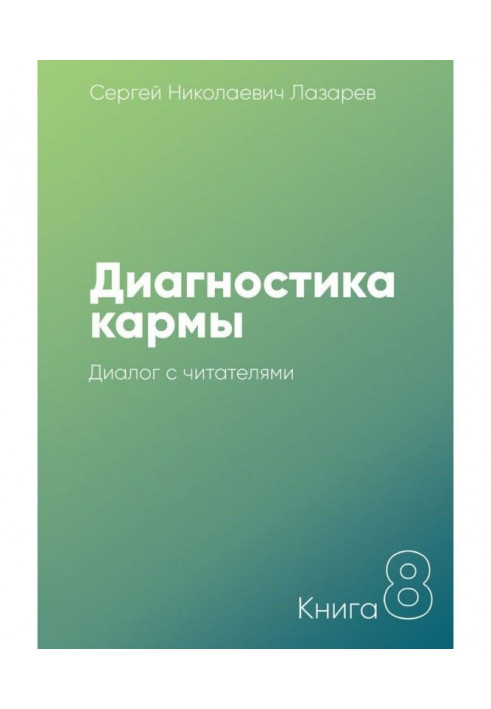 Сергей Николаевич Лазарев

Диагностика кармы

Диалог с читателями

Книга 8